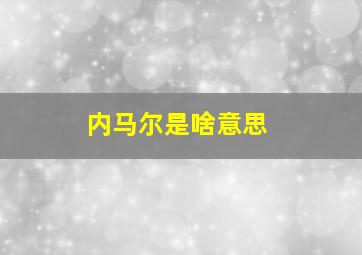 内马尔是啥意思